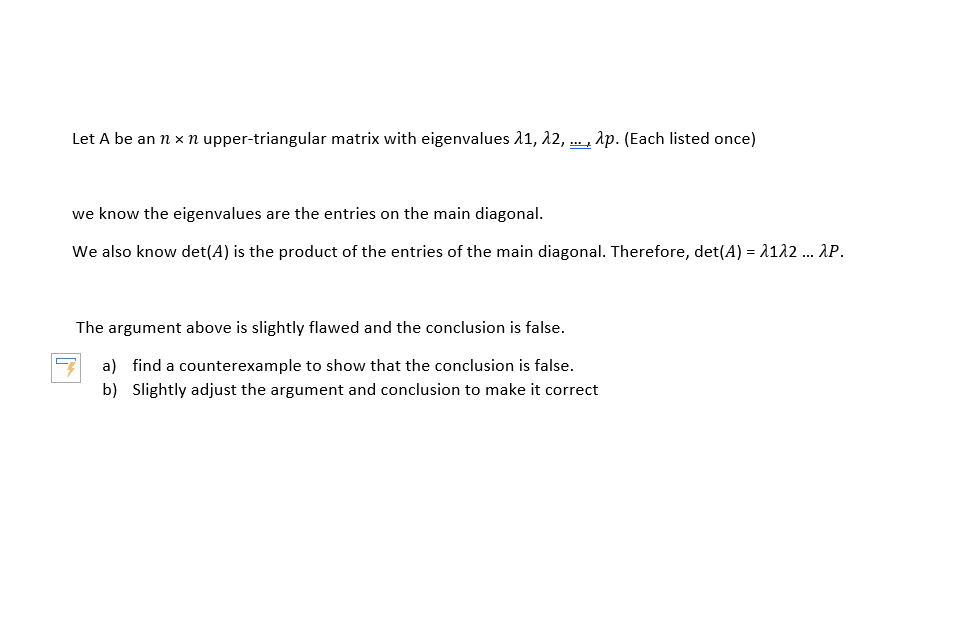 Let A be an $n \times n$ upper-triangular matrix with eigenvalues $\lambda 1$, $\lambda 2$, ... , $\lambda p$. (Each listed once)

we know the eigenvalues are the entries on the main diagonal.

We also know det($A$) is the product of the entries of the main diagonal. Therefore, det($A$) = $\lambda 1 \lambda 2$ ... $\lambda P$.

The argument above is slightly flawed and the conclusion is false.

a) find a counterexample to show that the conclusion is false.
b) Slightly adjust the argument and conclusion to make it correct